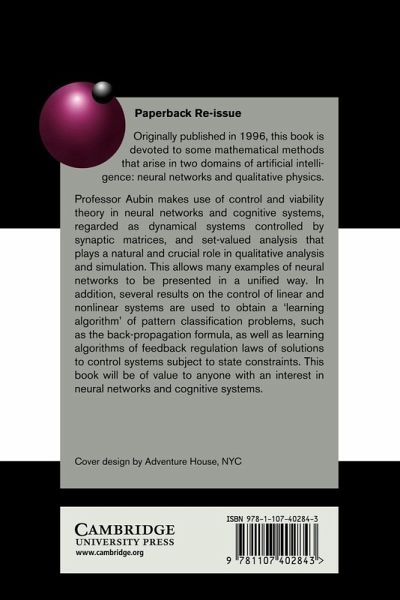 Paperback Re-issue

Originally published in 1996, this book is devoted to some mathematical methods that arise in two domains of artificial intelligence: neural networks and qualitative physics.

Professor Aubin makes use of control and viability theory in neural networks and cognitive systems, regarded as dynamical systems controlled by synaptic matrices, and set-valued analysis that plays a natural and crucial role in qualitative analysis and simulation. This allows many examples of neural networks to be presented in a unified way. In addition, several results on the control of linear and nonlinear systems are used to obtain a 'learning algorithm' of pattern classification problems, such as the back-propagation formula, as well as learning algorithms of feedback regulation laws of solutions to control systems subject to state constraints. This book will be of value to anyone with an interest in neural networks and cognitive systems.

Cover design by Adventure House, NYC

CAMBRIDGE
UNIVERSITY PRESS
www.cambridge.org

ISBN 978-1-107-40284-3

9 781107 402843 >